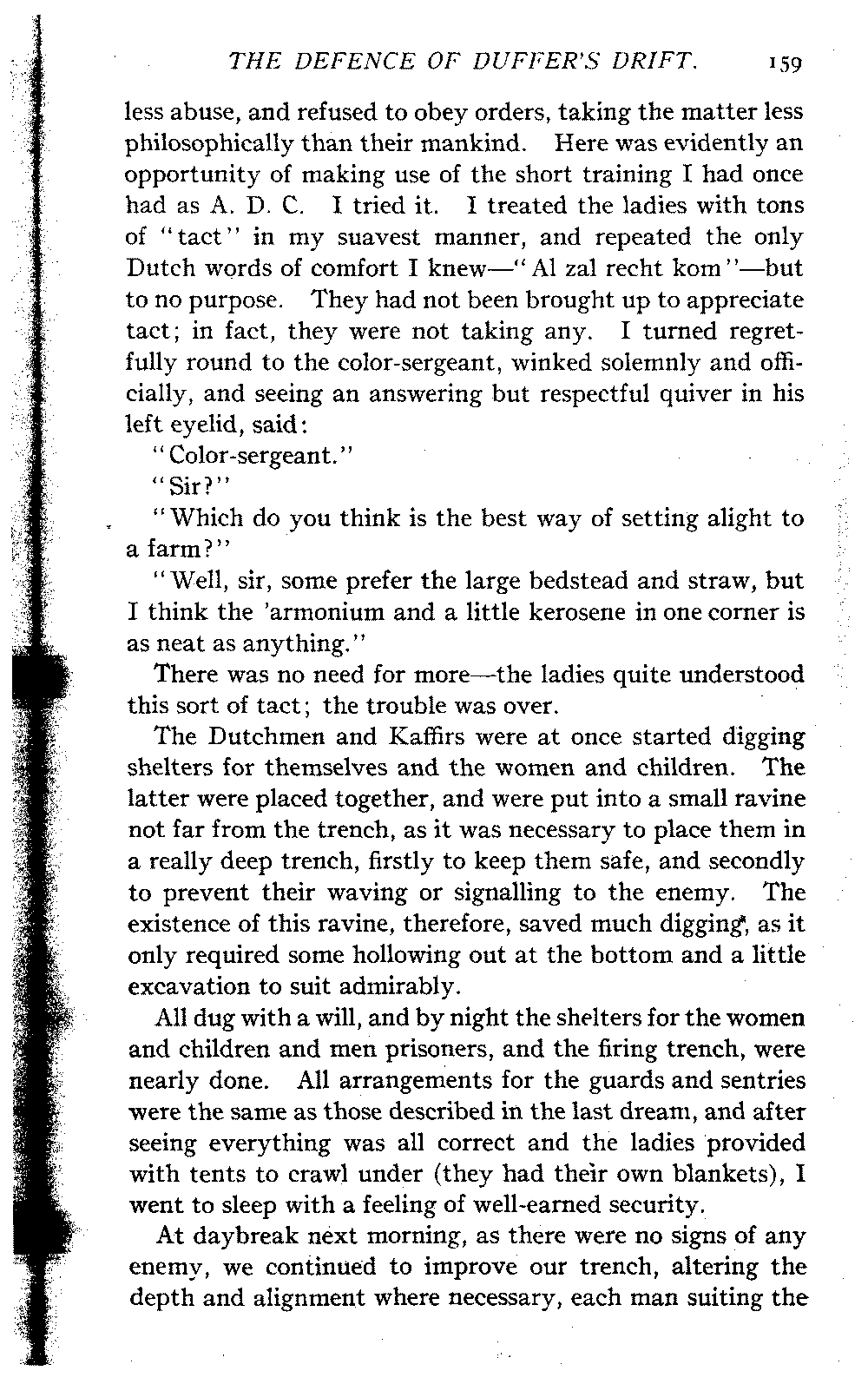 THE DEFENCE OF DUFFER'S DRIFT. 159

less abuse, and refused to obey orders, taking the matter less philosophically than their mankind. Here was evidently an opportunity of making use of the short training I had once had as A. D. C. I tried it. I treated the ladies with tons of "tact" in my suavest manner, and repeated the only Dutch words of comfort I knew—"Al zal recht kom"—but to no purpose. They had not been brought up to appreciate tact; in fact, they were not taking any. I turned regretfully round to the color-sergeant, winked solemnly and officially, and seeing an answering but respectful quiver in his left eyelid, said:

"Color-sergeant."

"Sir?"

"Which do you think is the best way of setting alight to a farm?"

"Well, sir, some prefer the large bedstead and straw, but I think the 'armonium and a little kerosene in one corner is as neat as anything."

There was no need for more—the ladies quite understood this sort of tact; the trouble was over.

The Dutchmen and Kaffirs were at once started digging shelters for themselves and the women and children. The latter were placed together, and were put into a small ravine not far from the trench, as it was necessary to place them in a really deep trench, firstly to keep them safe, and secondly to prevent their waving or signalling to the enemy. The existence of this ravine, therefore, saved much digging, as it only required some hollowing out at the bottom and a little excavation to suit admirably.

All dug with a will, and by night the shelters for the women and children and men prisoners, and the firing trench, were nearly done. All arrangements for the guards and sentries were the same as those described in the last dream, and after seeing everything was all correct and the ladies provided with tents to crawl under (they had their own blankets), I went to sleep with a feeling of well-earned security.

At daybreak next morning, as there were no signs of any enemy, we continued to improve our trench, altering the depth and alignment where necessary, each man suiting the